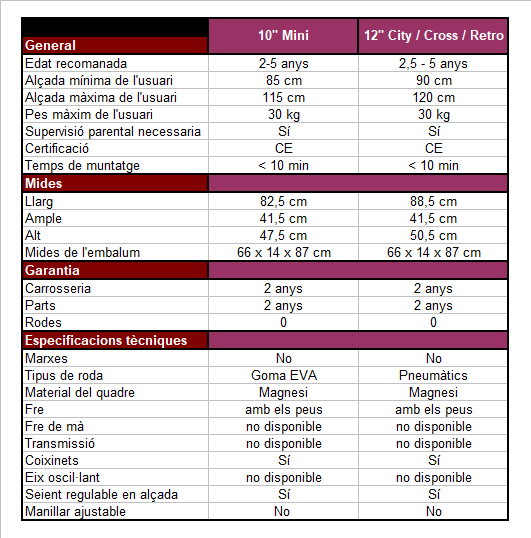 | General | 10" Mini | 12" City / Cross / Retro |
|---|---|---|
| Edat recomanada | 2-5 anys | 2,5 - 5 anys |
| Alçada mínima de l'usuari | 85 cm | 90 cm |
| Alçada màxima de l'usuari | 115 cm | 120 cm |
| Pes màxim de l'usuari | 30 kg | 30 kg |
| Supervisió parental necessaria | Sí | Sí |
| Certificació | CE | CE |
| Temps de muntatge | < 10 min | < 10 min |
| Mides | | |
| Llarg | 82,5 cm | 88,5 cm |
| Ample | 41,5 cm | 41,5 cm |
| Alt | 47,5 cm | 50,5 cm |
| Mides de l'embalum | 66 x 14 x 87 cm | 66 x 14 x 87 cm |
| Garantia | | |
| Carrosseria | 2 anys | 2 anys |
| Parts | 2 anys | 2 anys |
| Rodes | 0 | 0 |
| Especificacions tècniques | | |
| Marxes | No | No |
| Tipus de roda | Goma EVA | Pneumàtics |
| Material del quadre | Magnesi | Magnesi |
| Fre | amb els peus | amb els peus |
| Fre de mà | no disponible | no disponible |
| Transmissió | no disponible | no disponible |
| Coixinets | Sí | Sí |
| Eix oscil·lant | no disponible | no disponible |
| Seient regulable en alçada | Sí | Sí |
| Manillar ajustable | No | No |